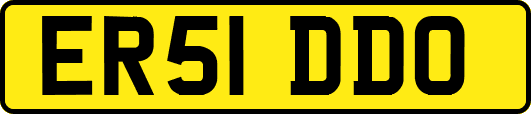 ER51 DDO